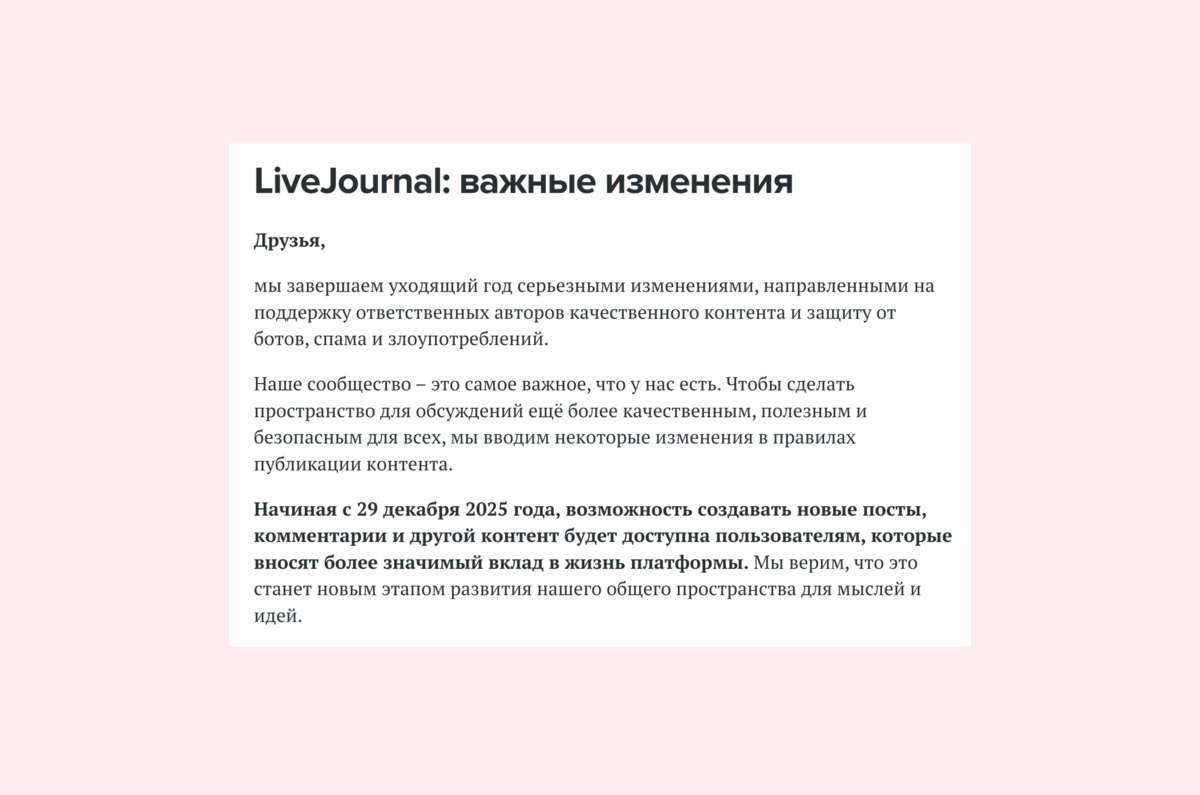 LiveJournal: важные изменения

Друзья,

мы завершаем уходящий год серьезными изменениями, направленными на поддержку ответственных авторов качественного контента и защиту от ботов, спама и злоупотреблений.

Наше сообщество – это самое важное, что у нас есть. Чтобы сделать пространство для обсуждений ещё более качественным, полезным и безопасным для всех, мы вводим некоторые изменения в правилах публикации контента.

Начиная с 29 декабря 2025 года, возможность создавать новые посты, комментарии и другой контент будет доступна пользователям, которые вносят более значимый вклад в жизнь платформы. Мы верим, что это станет новым этапом развития нашего общего пространства для мыслей и идей.